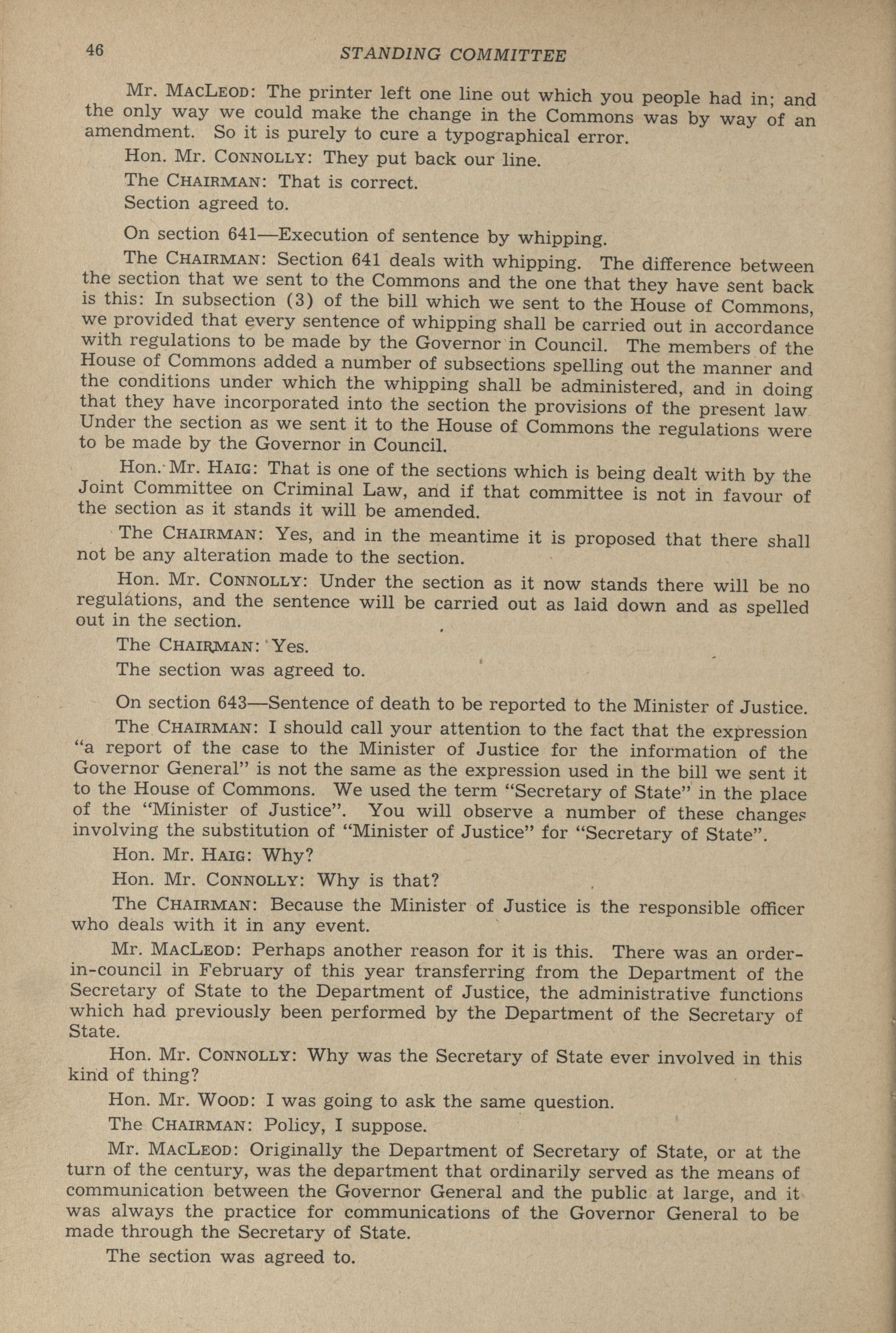 46 STANDING COMMITTEE

Mr. MacLeod: The printer left one line out which you people had in; and the only way we could make the change in the Commons was by way of an amendment. So it is purely to cure a typographical error.

Hon. Mr. Connolly: They put back our line.

The Chairman: That is correct.

Section agreed to.

On section 641—Execution of sentence by whipping.

The Chairman: Section 641 deals with whipping. The difference between the section that we sent to the Commons and the one that they have sent back is this: In subsection (3) of the bill which we sent to the House of Commons, we provided that every sentence of whipping shall be carried out in accordance with regulations to be made by the Governor in Council. The members of the House of Commons added a number of subsections spelling out the manner and the conditions under which the whipping shall be administered, and in doing that they have incorporated into the section the provisions of the present law Under the section as we sent it to the House of Commons the regulations were to be made by the Governor in Council.

Hon. Mr. Haig: That is one of the sections which is being dealt with by the Joint Committee on Criminal Law, and if that committee is not in favour of the section as it stands it will be amended.

The Chairman: Yes, and in the meantime it is proposed that there shall not be any alteration made to the section.

Hon. Mr. Connolly: Under the section as it now stands there will be no regulations, and the sentence will be carried out as laid down and as spelled out in the section.

The Chairman: Yes.

The section was agreed to.

On section 643—Sentence of death to be reported to the Minister of Justice.

The Chairman: I should call your attention to the fact that the expression "a report of the case to the Minister of Justice for the information of the Governor General" is not the same as the expression used in the bill we sent it to the House of Commons. We used the term "Secretary of State" in the place of the "Minister of Justice". You will observe a number of these changes involving the substitution of "Minister of Justice" for "Secretary of State".

Hon. Mr. Haig: Why?

Hon. Mr. Connolly: Why is that?

The Chairman: Because the Minister of Justice is the responsible officer who deals with it in any event.

Mr. MacLeod: Perhaps another reason for it is this. There was an order-in-council in February of this year transferring from the Department of the Secretary of State to the Department of Justice, the administrative functions which had previously been performed by the Department of the Secretary of State.

Hon. Mr. Connolly: Why was the Secretary of State ever involved in this kind of thing?

Hon. Mr. Wood: I was going to ask the same question.

The Chairman: Policy, I suppose.

Mr. MacLeod: Originally the Department of Secretary of State, or at the turn of the century, was the department that ordinarily served as the means of communication between the Governor General and the public at large, and it was always the practice for communications of the Governor General to be made through the Secretary of State.

The section was agreed to.